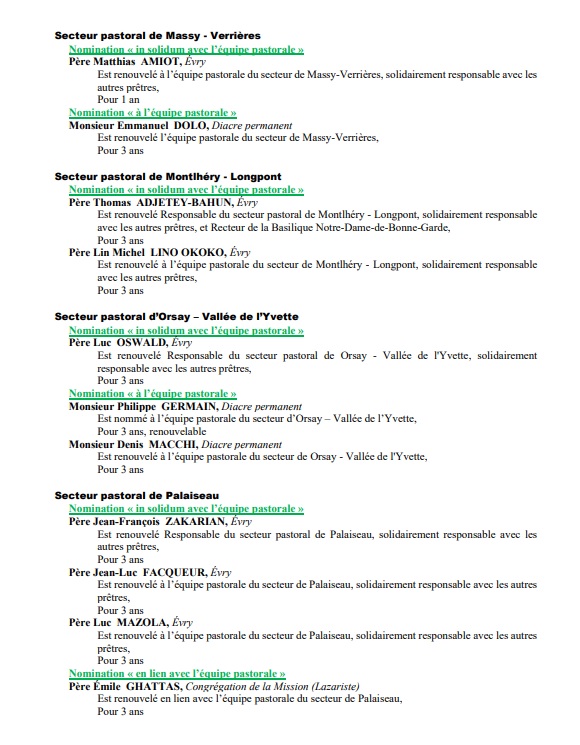 Secteur pastoral de Massy - Verrières

Nomination « in solidum avec l'équipe pastorale »

Père Matthias AMIOT, Évry

Est renouvelé à l'équipe pastorale du secteur de Massy-Verrières, solidairement responsable avec les autres prêtres,

Pour 1 an

Nomination « à l'équipe pastorale »

Monsieur Emmanuel DOLO, Diacre permanent

Est renouvelé l'équipe pastorale du secteur de Massy-Verrières,

Pour 3 ans

Secteur pastoral de Montlhéry - Longpont

Nomination « in solidum avec l'équipe pastorale »

Père Thomas ADJETEY-BAHUN, Évry

Est renouvelé Responsable du secteur pastoral de Montlhéry - Longpont, solidairement responsable avec les autres prêtres, et Recteur de la Basilique Notre-Dame-de-Bonne-Garde,

Pour 3 ans

Père Lin Michel LINO OKOKO, Évry

Est renouvelé à l'équipe pastorale du secteur de Montlhéry - Longpont, solidairement responsable avec les autres prêtres,

Pour 3 ans

Secteur pastoral d'Orsay – Vallée de l'Yvette

Nomination « in solidum avec l'équipe pastorale »

Père Luc OSWALD, Évry

Est renouvelé Responsable du secteur pastoral de Orsay - Vallée de l'Yvette, solidairement responsable avec les autres prêtres,

Pour 3 ans

Nomination « à l'équipe pastorale »

Monsieur Philippe GERMAIN, Diacre permanent

Est nommé à l'équipe pastorale du secteur d'Orsay – Vallée de l'Yvette,

Pour 3 ans, renouvelable

Monsieur Denis MACCHI, Diacre permanent

Est renouvelé à l'équipe pastorale du secteur de Orsay - Vallée de l'Yvette,

Pour 3 ans

Secteur pastoral de Palaiseau

Nomination « in solidum avec l'équipe pastorale »

Père Jean-François ZAKARIAN, Évry

Est renouvelé Responsable du secteur pastoral de Palaiseau, solidairement responsable avec les autres prêtres,

Pour 3 ans

Père Jean-Luc FACQUEUR, Évry

Est renouvelé à l'équipe pastorale du secteur de Palaiseau, solidairement responsable avec les autres prêtres,

Pour 3 ans

Père Luc MAZOLA, Évry

Est renouvelé à l'équipe pastorale du secteur de Palaiseau, solidairement responsable avec les autres prêtres,

Pour 3 ans

Nomination « en lien avec l'équipe pastorale »

Père Émile GHATTAS, Congrégation de la Mission (Lazariste)

Est renouvelé en lien avec l'équipe pastorale du secteur de Palaiseau,

Pour 3 ans